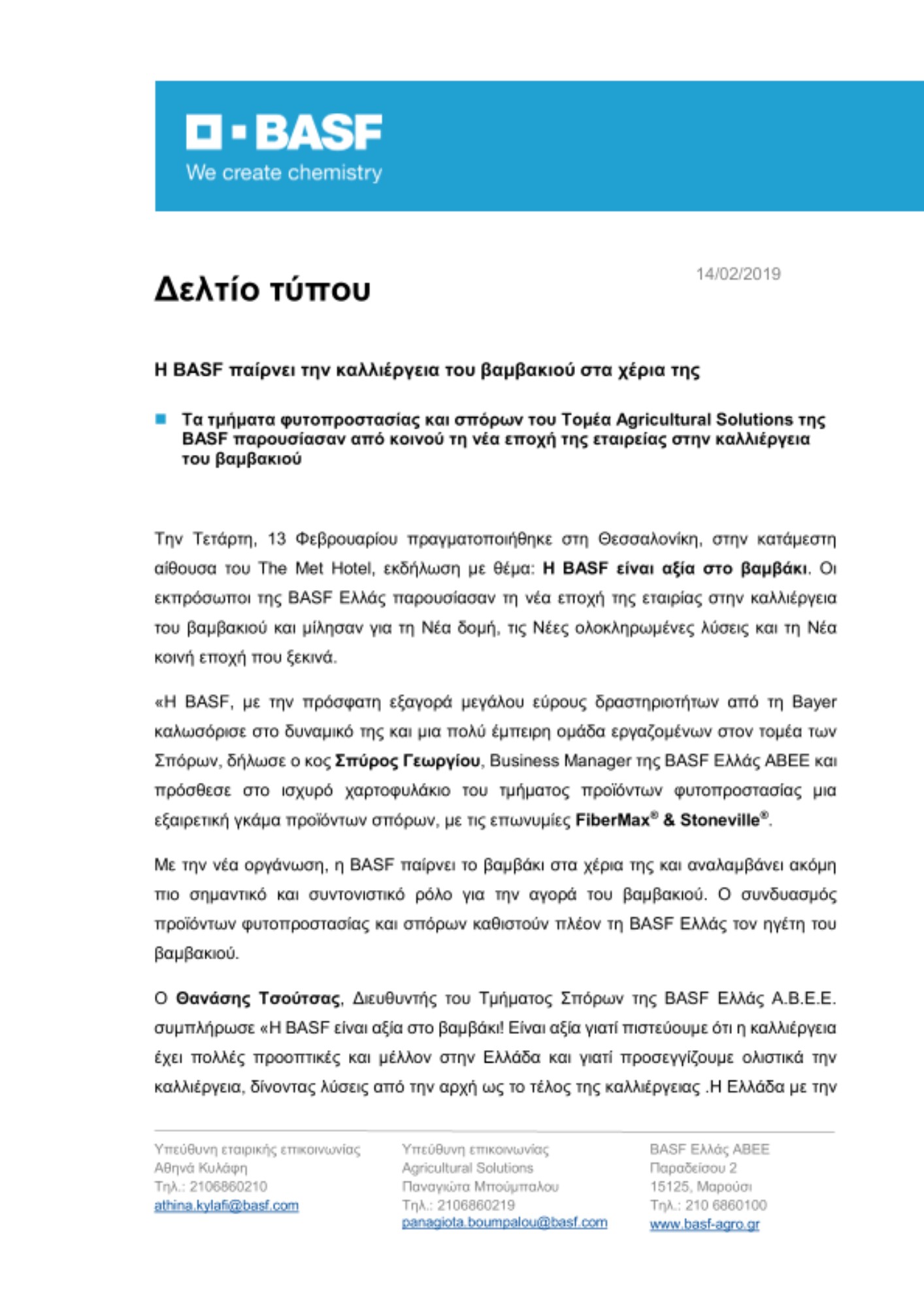 BASF
We create chemistry

Δελτίο τύπου

14/02/2019

Η BASF παίρνει την καλλιέργεια του βαμβακιού στα χέρια της

Τα τμήματα φυτοπροστασίας και σπόρων του Τομέα Agricultural Solutions της BASF παρουσίασαν από κοινού τη νέα εποχή της εταιρείας στην καλλιέργεια του βαμβακιού

Την Τετάρτη, 13 Φεβρουαρίου πραγματοποιήθηκε στη Θεσσαλονίκη, στην κατάμεστη αίθουσα του The Met Hotel, εκδήλωση με θέμα: Η BASF είναι αξία στο βαμβάκι. Οι εκπρόσωποι της BASF Ελλάς παρουσίασαν τη νέα εποχή της εταιρίας στην καλλιέργεια του βαμβακιού και μίλησαν για τη Νέα δομή, τις Νέες ολοκληρωμένες λύσεις και τη Νέα κοινή εποχή που ξεκινά.

«Η BASF, με την πρόσφατη εξαγορά μεγάλου εύρους δραστηριοτήτων από τη Bayer καλωσόρισε στο δυναμικό της και μια πολύ έμπειρη ομάδα εργαζομένων στον τομέα των Σπόρων, δήλωσε ο κος Σπύρος Γεωργίου, Business Manager της BASF Ελλάς ΑΒΕΕ και πρόσθεσε στο ισχυρό χαρτοφυλάκιο του τμήματος προϊόντων φυτοπροστασίας μια εξαιρετική γκάμα προϊόντων σπόρων, με τις επωνυμίες FiberMax® & Stoneville®.

Με την νέα οργάνωση, η BASF παίρνει το βαμβάκι στα χέρια της και αναλαμβάνει ακόμη πιο σημαντικό και συντονιστικό ρόλο για την αγορά του βαμβακιού. Ο συνδυασμός προϊόντων φυτοπροστασίας και σπόρων καθιστούν πλέον τη BASF Ελλάς τον ηγέτη του βαμβακιού.

Ο Θανάσης Τσούτσας, Διευθυντής του Τμήματος Σπόρων της BASF Ελλάς Α.Β.Ε.Ε. συμπλήρωσε «Η BASF είναι αξία στο βαμβάκι! Είναι αξία γιατί πιστεύουμε ότι η καλλιέργεια έχει πολλές προοπτικές και μέλλον στην Ελλάδα και γιατί προσεγγίζουμε ολιστικά την καλλιέργεια, δίνοντας λύσεις από την αρχή ως το τέλος της καλλιέργειας .Η Ελλάδα με την

Υπεύθυνη εταιρικής επικοινωνίας
Αθηνά Κυλάφη
Τηλ.: 2106860210
athina.kylafi@basf.com

Υπεύθυνη επικοινωνίας
Agricultural Solutions
Παναγιώτα Μπούμπαλου
Τηλ.: 2106860219
panagiota.boumpalou@basf.com

BASF Ελλάς ΑΒΕΕ
Παραδείσου 2
15125, Μαρούσι
Τηλ.: 210 6860100
www.basf-agro.gr